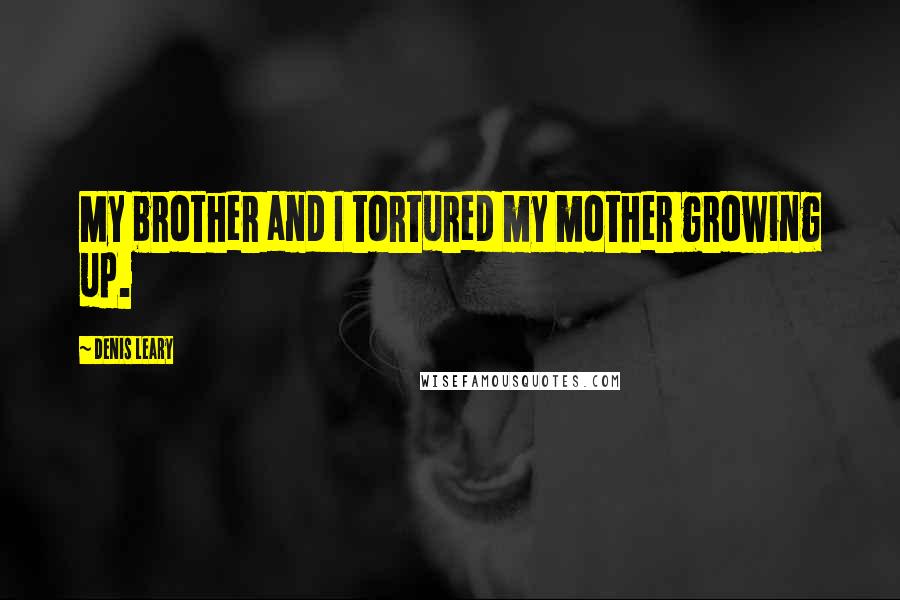 MY BROTHER AND I TORTURED MY MOTHER GROWING UP.

~ DENIS LEARY

WISEFAMOUSQUOTES.COM